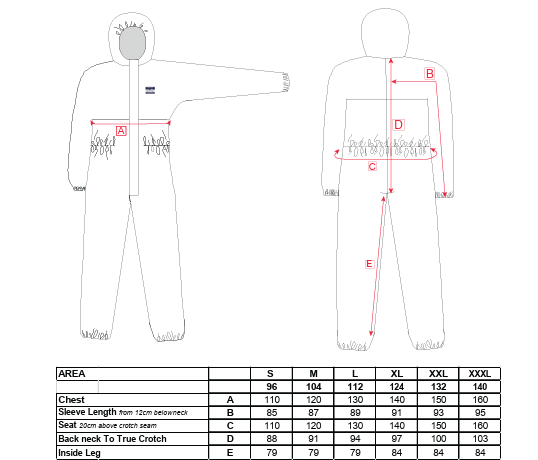 A

B

D

C

E

| AREA | | S | M | L | XL | XXL | XXXL |
|---|---|---|---|---|---|---|---|
| | | 96 | 104 | 112 | 124 | 132 | 140 |
| Chest | A | 110 | 120 | 130 | 140 | 150 | 160 |
| Sleeve Length from 12cm belowneck | B | 85 | 87 | 89 | 91 | 93 | 95 |
| Seat 20cm above crotch seam | C | 110 | 120 | 130 | 140 | 150 | 160 |
| Back neck To True Crotch | D | 88 | 91 | 94 | 97 | 100 | 103 |
| Inside Leg | E | 79 | 79 | 79 | 84 | 84 | 84 |